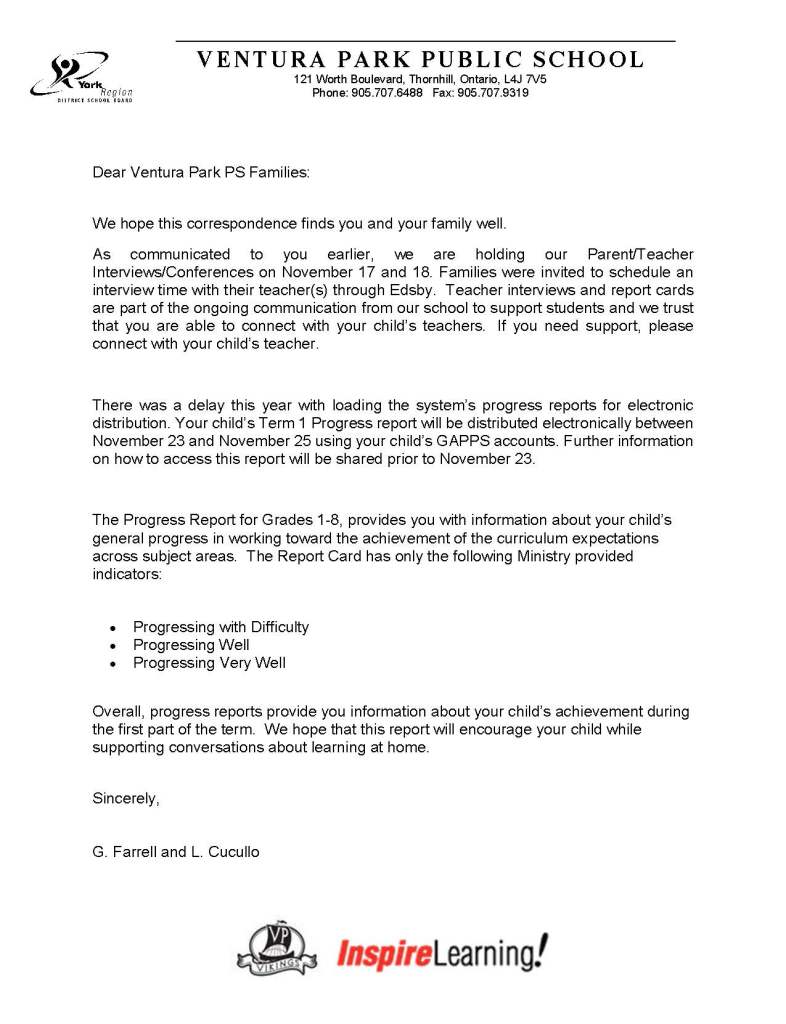 York Region DISTRICT SCHOOL BOARD

VENTURA PARK PUBLIC SCHOOL
121 Worth Boulevard, Thornhill, Ontario, L4J 7V5
Phone: 905.707.6488 Fax: 905.707.9319

Dear Ventura Park PS Families:

We hope this correspondence finds you and your family well.

As communicated to you earlier, we are holding our Parent/Teacher Interviews/Conferences on November 17 and 18. Families were invited to schedule an interview time with their teacher(s) through Edsby. Teacher interviews and report cards are part of the ongoing communication from our school to support students and we trust that you are able to connect with your child's teachers. If you need support, please connect with your child's teacher.

There was a delay this year with loading the system's progress reports for electronic distribution. Your child's Term 1 Progress report will be distributed electronically between November 23 and November 25 using your child's GAPPS accounts. Further information on how to access this report will be shared prior to November 23.

The Progress Report for Grades 1-8, provides you with information about your child's general progress in working toward the achievement of the curriculum expectations across subject areas. The Report Card has only the following Ministry provided indicators:

• Progressing with Difficulty
• Progressing Well
• Progressing Very Well

Overall, progress reports provide you information about your child's achievement during the first part of the term. We hope that this report will encourage your child while supporting conversations about learning at home.

Sincerely,

G. Farrell and L. Cucullo

VP VIKINGS InspireLearning!